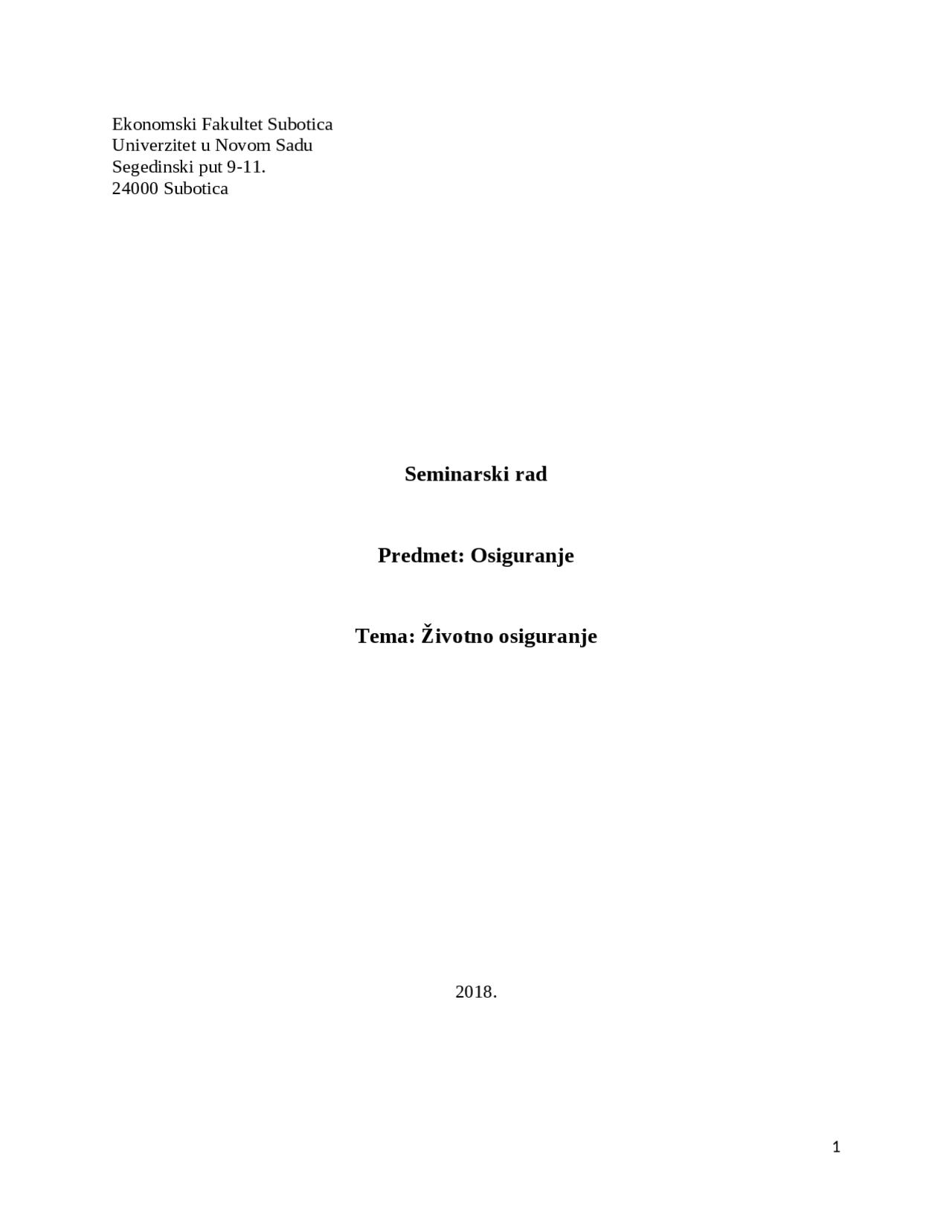 Ekonomski Fakultet Subotica
Univerzitet u Novom Sadu
Segedinski put 9-11.
24000 Subotica

Seminarski rad

Predmet: Osiguranje

Tema: Životno osiguranje

2018.

1